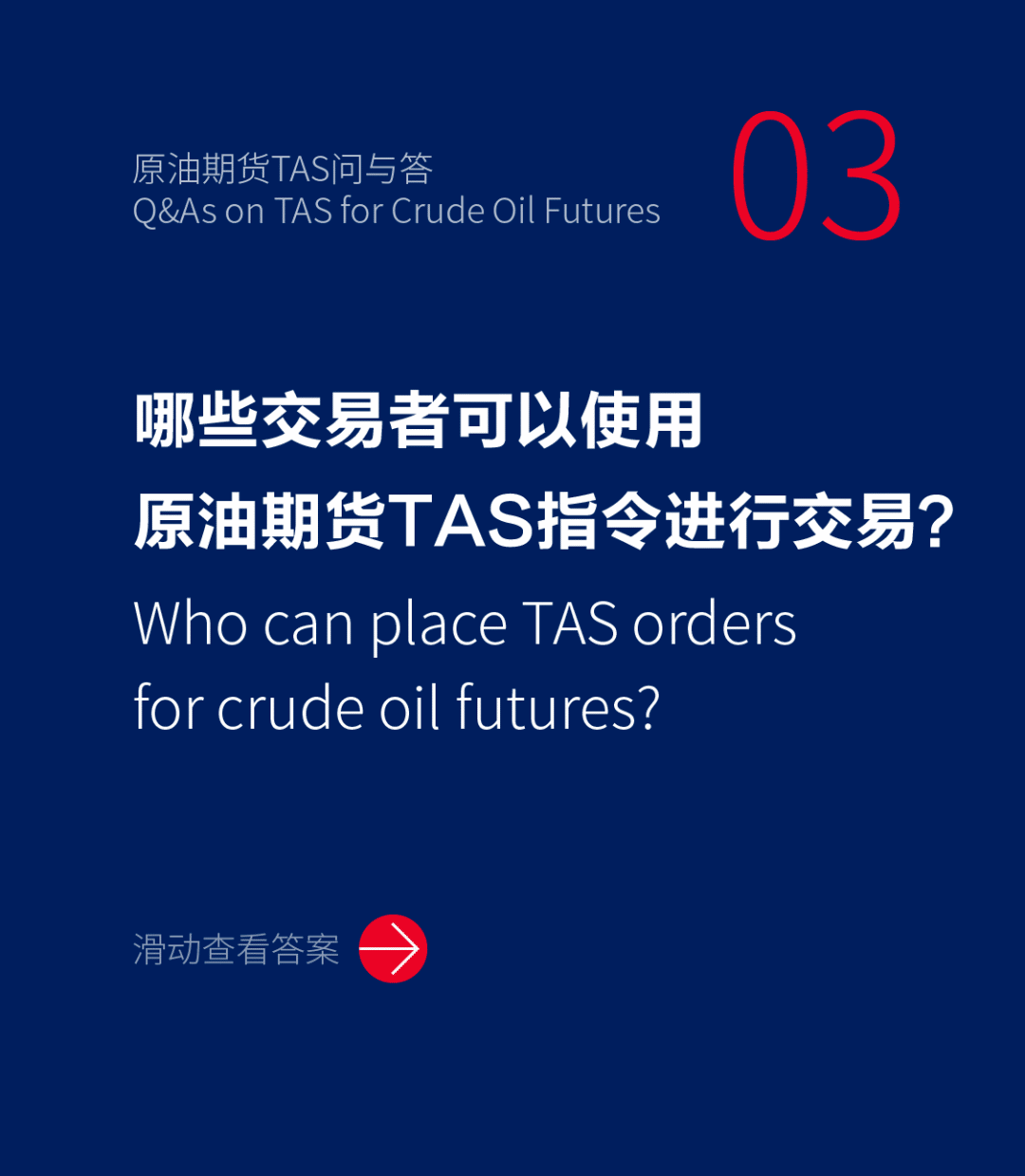 原油期货TAS问与答
Q&As on TAS for Crude Oil Futures

03

哪些交易者可以使用
原油期货TAS指令进行交易?

Who can place TAS orders for crude oil futures?

滑动查看答案